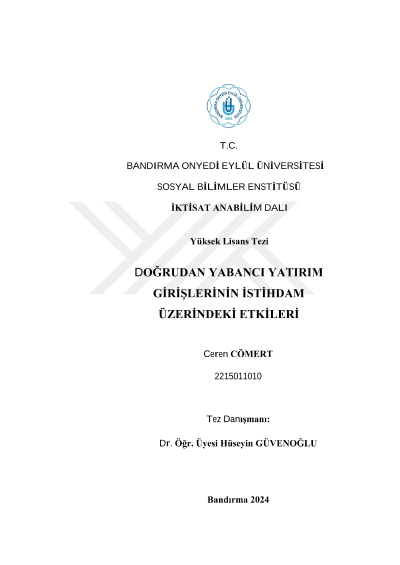 T.C.

BANDIRMA ONYEDİ EYLÜL ÜNİVERSİTESİ

SOSYAL BİLİMLER ENSTİTÜSÜ

İKTİSAT ANABİLİM DALI

Yüksek Lisans Tezi

DOĞRUDAN YABANCI YATIRIM GİRİŞLERİNİN İSTİHDAM ÜZERİNDEKİ ETKİLERİ

Ceren CÖMERT

2215011010

Tez Danışmanı:

Dr. Öğr. Üyesi Hüseyin GÜVENOĞLU

Bandırma 2024